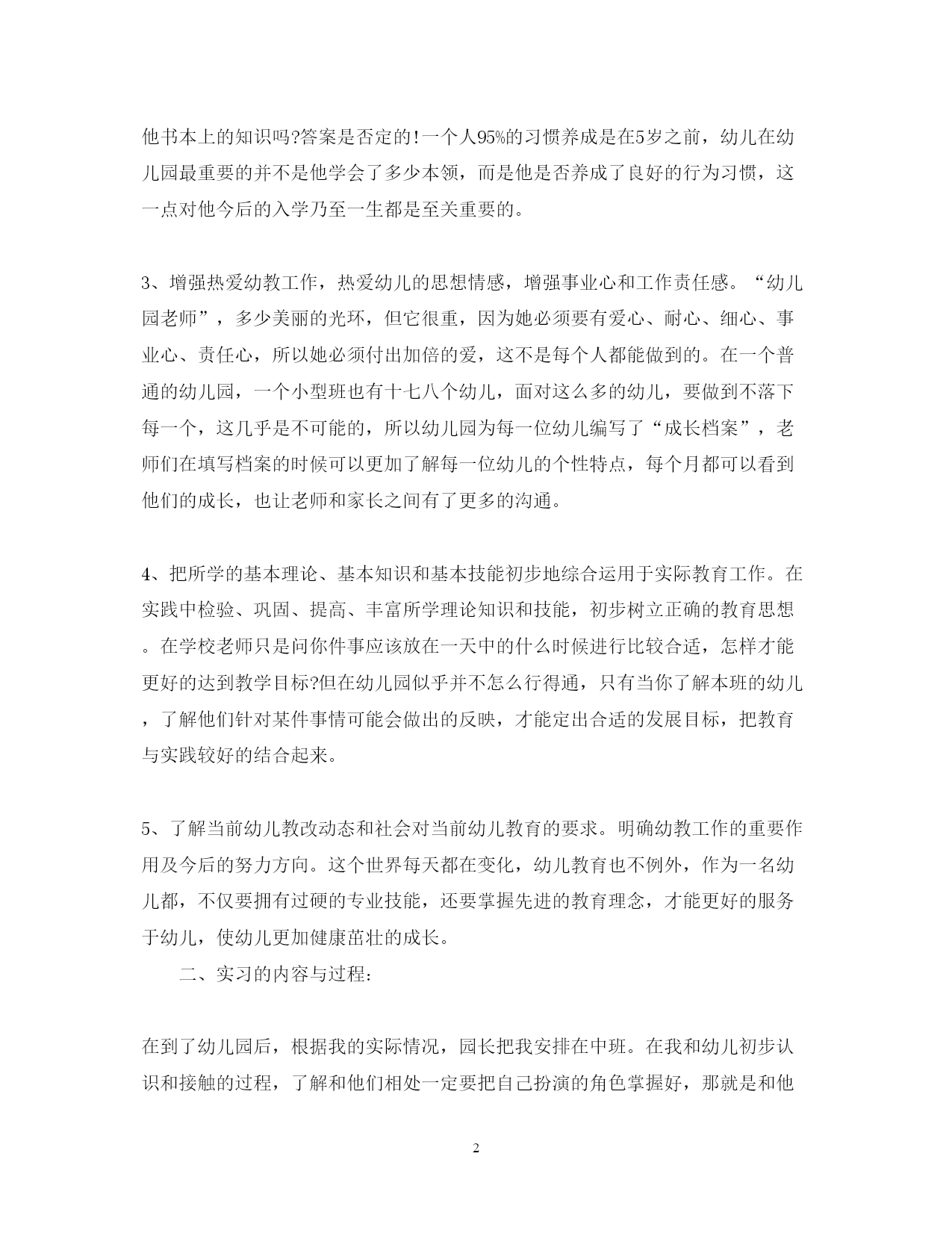 他书本上的知识吗?答案是否定的!一个人95%的习惯养成是在5岁之前，幼儿在幼儿园最重要的并不是他学会了多少本领，而是他是否养成了良好的行为习惯，这一点对他今后的入学乃至一生都是至关重要的。

3、增强热爱幼教工作，热爱幼儿的思想情感，增强事业心和工作责任感。“幼儿园老师”，多少美丽的光环，但它很重，因为她必须要有爱心、耐心、细心、事业心、责任心，所以她必须付出加倍的爱，这不是每个人都能做到的。在一个普通的幼儿园，一个小型班也有十七八个幼儿，面对这么多的幼儿，要做到不落下每一个，这几乎是不可能的，所以幼儿园为每一位幼儿编写了“成长档案”，老师们在填写档案的时候可以更加了解每一位幼儿的个性特点，每个月都可以看到他们的成长，也让老师和家长之间有了更多的沟通。

4、把所学的基本理论、基本知识和基本技能初步地综合运用于实际教育工作。在实践中检验、巩固、提高、丰富所学理论知识和技能，初步树立正确的教育思想。在学校老师只是问你件事应该放在一天中的什么时候进行比较合适，怎样才能更好的达到教学目标?但在幼儿园似乎并不怎么行得通，只有当你了解本班的幼儿，了解他们针对某件事情可能会做出的反映，才能定出合适的发展目标，把教育与实践较好的结合起来。

5、了解当前幼儿教改动态和社会对当前幼儿教育的要求。明确幼教工作的重要作用及今后的努力方向。这个世界每天都在变化，幼儿教育也不例外，作为一名幼儿都，不仅要拥有过硬的专业技能，还要掌握先进的教育理念，才能更好的服务于幼儿，使幼儿更加健康茁壮的成长。

二、实习的内容与过程:

在到了幼儿园后，根据我的实际情况，园长把我安排在中班。在我和幼儿初步认识和接触的过程，了解和他们相处一定要把自己扮演的角色掌握好，那就是和他

2